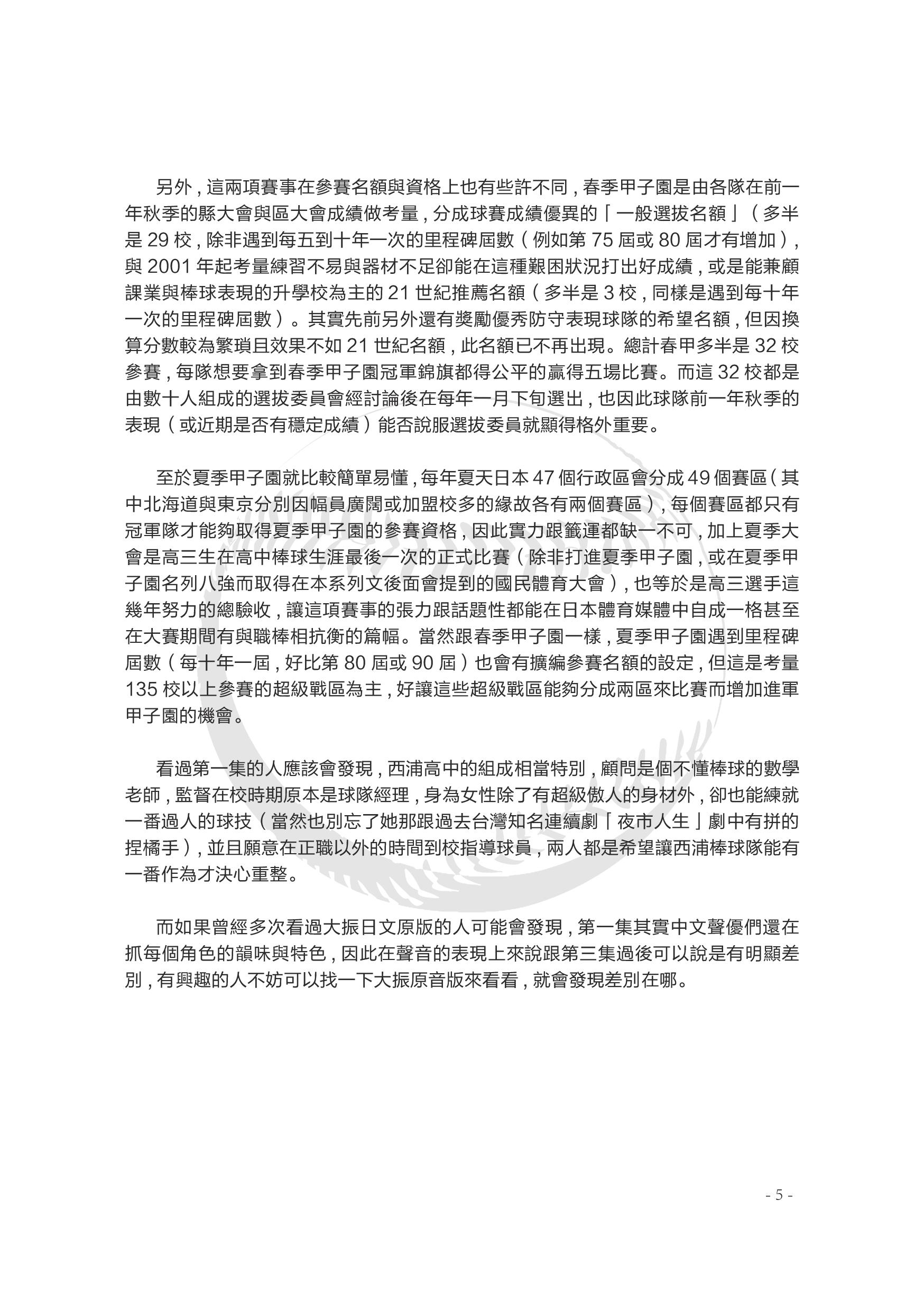 另外，這兩項賽事在參賽名額與資格上也有些許不同，春季甲子園是由各隊在前一年秋季的縣大會與區大會成績做考量，分成球賽成績優異的「一般選拔名額」（多半是 29 校，除非遇到每五到十年一次的里程碑屆數（例如第 75 屆或 80 屆才有增加），與 2001 年起考量練習不易與器材不足卻能在這種艱困狀況打出好成績，或是能兼顧課業與棒球表現的升學校為主的 21 世紀推薦名額（多半是 3 校，同樣是遇到每十年一次的里程碑屆數）。其實先前另外還有獎勵優秀防守表現球隊的希望名額，但因換算分數較為繁瑣且效果不如 21 世紀名額，此名額已不再出現。總計春甲多半是 32 校參賽，每隊想要拿到春季甲子園冠軍錦旗都得公平的贏得五場比賽。而這 32 校都是由數十人組成的選拔委員會經討論後在每年一月下旬選出，也因此球隊前一年秋季的表現（或近期是否有穩定成績）能否說服選拔委員就顯得格外重要。

至於夏季甲子園就比較簡單易懂，每年夏天日本 47 個行政區會分成 49 個賽區（其中北海道與東京分別因幅員廣闊或加盟校多的緣故各有兩個賽區），每個賽區都只有冠軍隊才能夠取得夏季甲子園的參賽資格，因此實力跟籤運都缺一不可，加上夏季大會是高三生在高中棒球生涯最後一次的正式比賽（除非打進夏季甲子園，或在夏季甲子園名列八強而取得在本系列文後面會提到的國民體育大會），也等於是高三選手這幾年努力的總驗收，讓這項賽事的張力跟話題性都能在日本體育媒體中自成一格甚至在大賽期間有與職棒相抗衡的篇幅。當然跟春季甲子園一樣，夏季甲子園遇到里程碑屆數（每十年一屆，好比第 80 屆或 90 屆）也會有擴編參賽名額的設定，但這是考量 135 校以上參賽的超級戰區為主，好讓這些超級戰區能夠分成兩區來比賽而增加進軍甲子園的機會。

看過第一集的人應該會發現，西浦高中的組成相當特別，顧問是個不懂棒球的數學老師，監督在校時期原本是球隊經理，身為女性除了有超級傲人的身材外，卻也能練就一番過人的球技（當然也別忘了她那跟過去台灣知名連續劇「夜市人生」劇中有拼的捏橘手），並且願意在正職以外的時間到校指導球員，兩人都是希望讓西浦棒球隊能有一番作為才決心重整。

而如果曾經多次看過大振日文原版的人可能會發現，第一集其實中文聲優們還在抓每個角色的韻味與特色，因此在聲音的表現上來說跟第三集過後可以說是有明顯差別，有興趣的人不妨可以找一下大振原音版來看看，就會發現差別在哪。

- 5 -